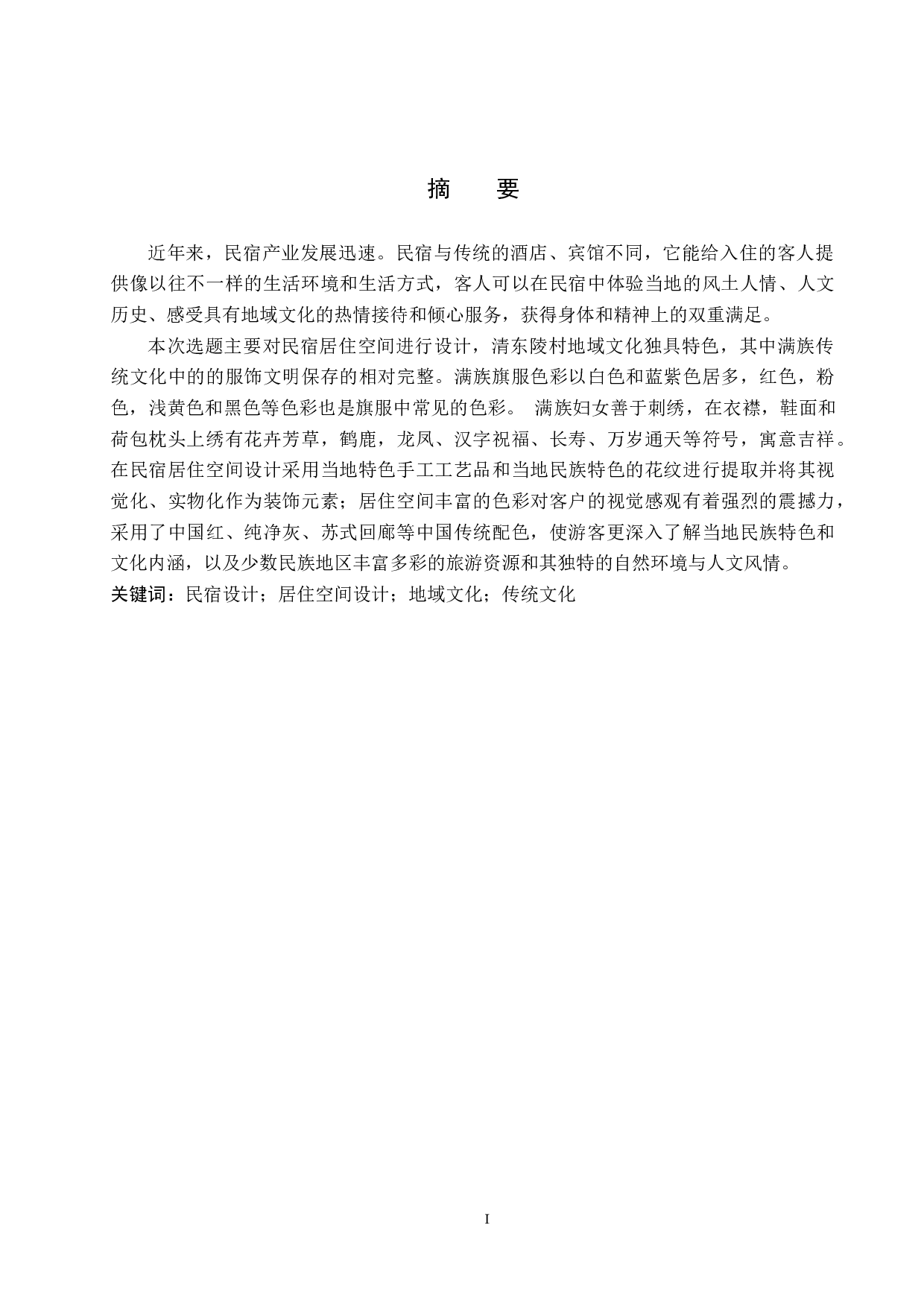 摘　要

近年来，民宿产业发展迅速。民宿与传统的酒店、宾馆不同，它能给入住的客人提供像以往不一样的生活环境和生活方式，客人可以在民宿中体验当地的风土人情、人文历史、感受具有地域文化的热情接待和倾心服务，获得身体和精神上的双重满足。

本次选题主要对民宿居住空间进行设计，清东陵村地域文化独具特色，其中满族传统文化中的的服饰文明保存的相对完整。满族旗服色彩以白色和蓝紫色居多，红色，粉色，浅黄色和黑色等色彩也是旗服中常见的色彩。 满族妇女善于刺绣，在衣襟，鞋面和荷包枕头上绣有花卉芳草，鹤鹿，龙凤、汉字祝福、长寿、万岁通天等符号，寓意吉祥。在民宿居住空间设计采用当地特色手工工艺品和当地民族特色的花纹进行提取并将其视觉化、实物化作为装饰元素；居住空间丰富的色彩对客户的视觉感观有着强烈的震撼力，采用了中国红、纯净灰、苏式回廊等中国传统配色，使游客更深入了解当地民族特色和文化内涵，以及少数民族地区丰富多彩的旅游资源和其独特的自然环境与人文风情。

关键词：民宿设计；居住空间设计；地域文化；传统文化

I